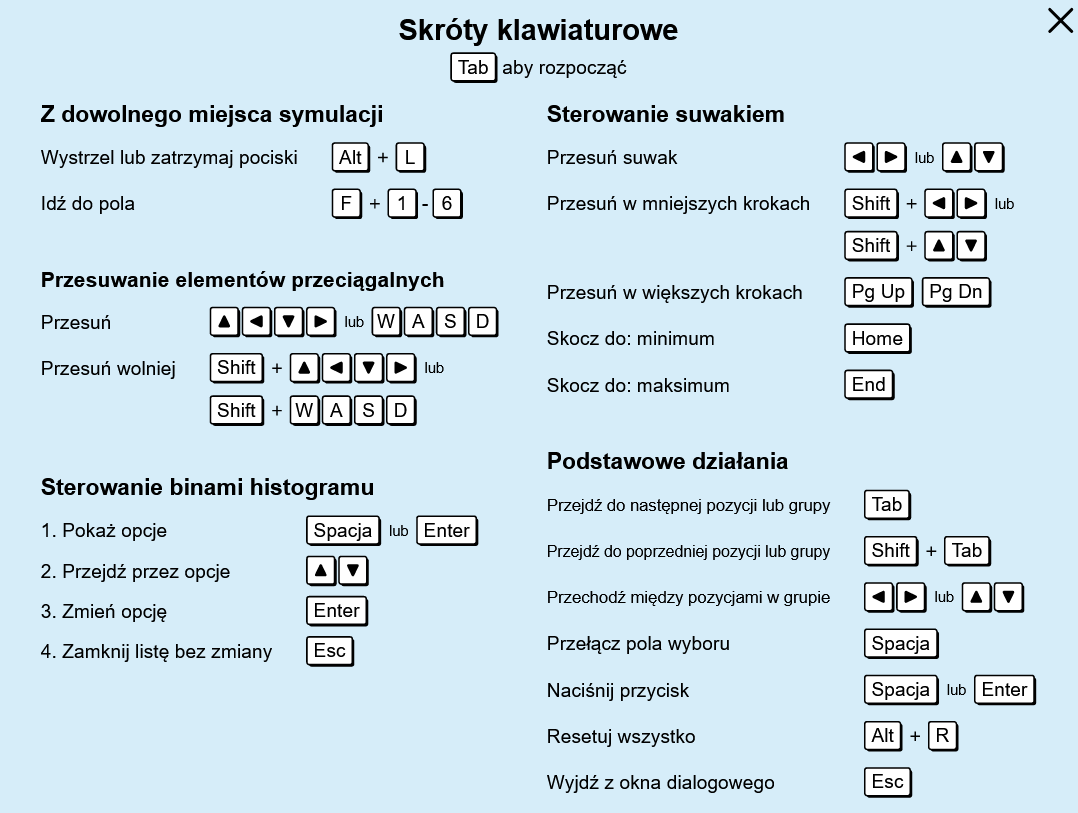 Skróty klawiaturowe

Tab aby rozpocząć

Z dowolnego miejsca symulacji

Wystrzel lub zatrzymaj pociski Alt + L

Idź do pola F + 1 - 6

Przesuwanie elementów przeciągalnych

Przesuń ▲ ◀ ▼ ▶ lub W A S D

Przesuń wolniej Shift + ▲ ◀ ▼ ▶ lub Shift + W A S D

Sterowanie binami histogramu

1. Pokaż opcje Spacja lub Enter

2. Przejdź przez opcje ▲ ▼

3. Zmień opcję Enter

4. Zamknij listę bez zmiany Esc

Sterowanie suwakiem

Przesuń suwak ◀ ▶ lub ▲ ▼

Przesuń w mniejszych krokach Shift + ◀ ▶ lub Shift + ▲ ▼

Przesuń w większych krokach Pg Up Pg Dn

Skocz do: minimum Home

Skocz do: maksimum End

Podstawowe działania

Przejdź do następnej pozycji lub grupy Tab

Przejdź do poprzedniej pozycji lub grupy Shift + Tab

Przechodź między pozycjami w grupie ◀ ▶ lub ▲ ▼

Przełącz pola wyboru Spacja

Naciśnij przycisk Spacja lub Enter

Resetuj wszystko Alt + R

Wyjdź z okna dialogowego Esc